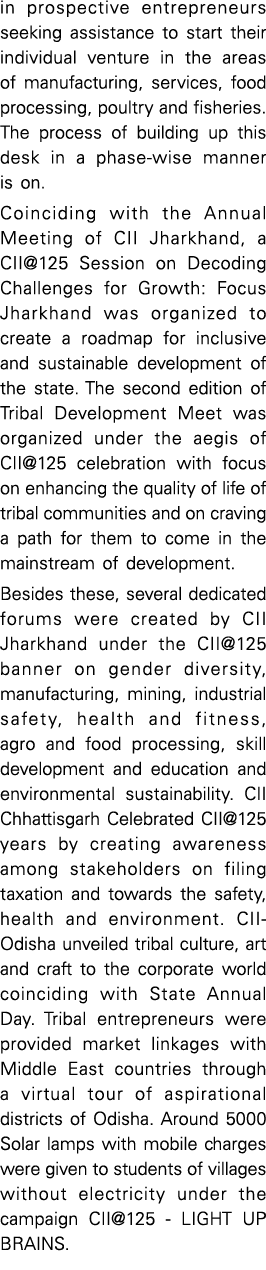 in prospective entrepreneurs seeking assistance to start their individual venture in the areas of manufacturing, services, food processing, poultry and fisheries. The process of building up this desk in a phase-wise manner is on.

Coinciding with the Annual Meeting of CII Jharkhand, a CII@125 Session on Decoding Challenges for Growth: Focus Jharkhand was organized to create a roadmap for inclusive and sustainable development of the state. The second edition of Tribal Development Meet was organized under the aegis of CII@125 celebration with focus on enhancing the quality of life of tribal communities and on craving a path for them to come in the mainstream of development.

Besides these, several dedicated forums were created by CII Jharkhand under the CII@125 banner on gender diversity, manufacturing, mining, industrial safety, health and fitness, agro and food processing, skill development and education and environmental sustainability. CII Chhattisgarh Celebrated CII@125 years by creating awareness among stakeholders on filing taxation and towards the safety, health and environment. CII-Odisha unveiled tribal culture, art and craft to the corporate world coinciding with State Annual Day. Tribal entrepreneurs were provided market linkages with Middle East countries through a virtual tour of aspirational districts of Odisha. Around 5000 Solar lamps with mobile charges were given to students of villages without electricity under the campaign CII@125 - LIGHT UP BRAINS.